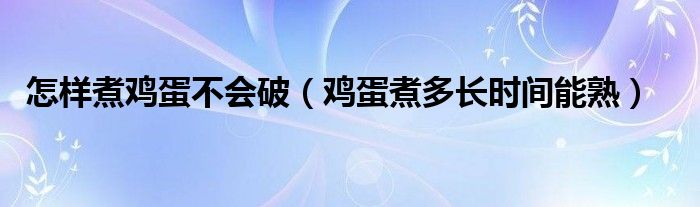 怎样煮鸡蛋不会破（鸡蛋煮多长时间能熟）